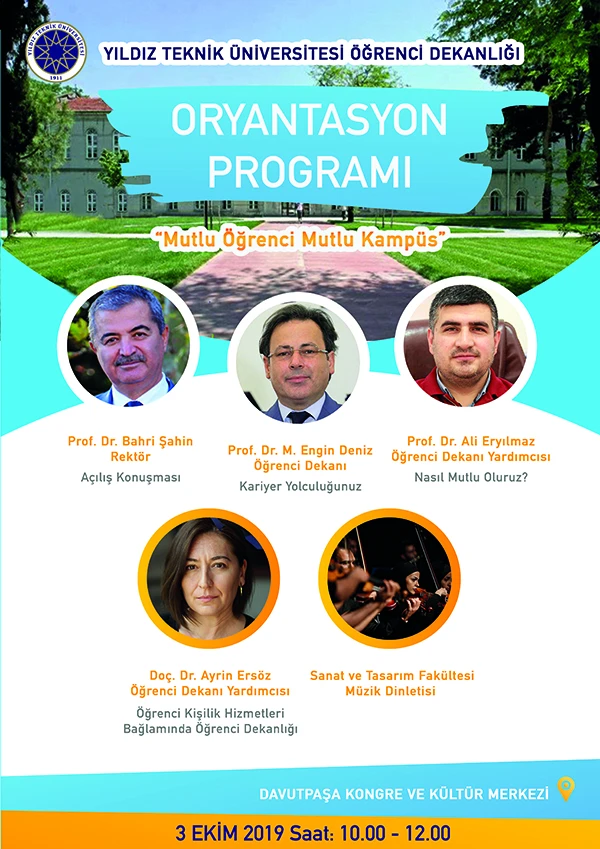 YILDIZ TEKNİK ÜNİVERSİTESİ
1911

YILDIZ TEKNİK ÜNİVERSİTESİ ÖĞRENCİ DEKANLIĞI

ORYANTASYON PROGRAMI

"Mutlu Öğrenci Mutlu Kampüs"

Prof. Dr. Bahri Şahin
Rektör
Açılış Konuşması

Prof. Dr. M. Engin Deniz
Öğrenci Dekanı
Kariyer Yolculuğunuz

Prof. Dr. Ali Eryılmaz
Öğrenci Dekanı Yardımcısı
Nasıl Mutlu Oluruz?

Doç. Dr. Ayrin Ersöz
Öğrenci Dekanı Yardımcısı
Öğrenci Kişilik Hizmetleri Bağlamında Öğrenci Dekanlığı

Sanat ve Tasarım Fakültesi
Müzik Dinletisi

DAVUTPAŞA KONGRE VE KÜLTÜR MERKEZİ

3 EKİM 2019 Saat: 10.00 - 12.00